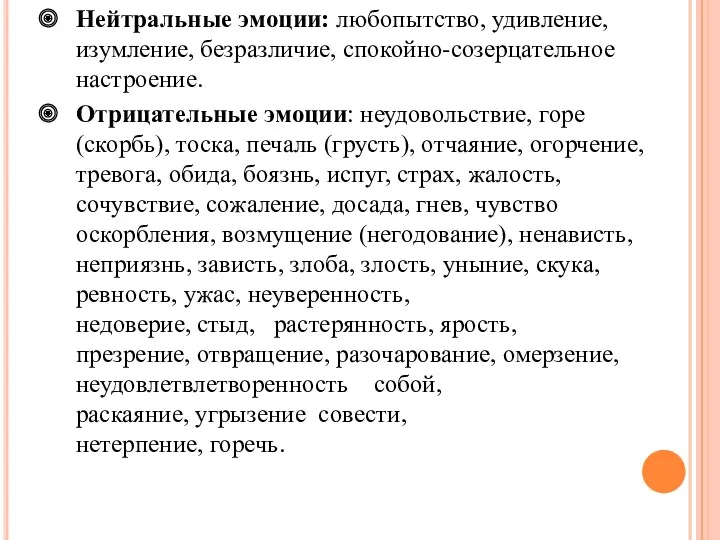 Нейтральные эмоции: любопытство, удивление, изумление, безразличие, спокойно-созерцательное настроение.

Отрицательные эмоции: неудовольствие, горе (скорбь), тоска, печаль (грусть), отчаяние, огорчение, тревога, обида, боязнь, испуг, страх, жалость, сочувствие, сожаление, досада, гнев, чувство оскорбления, возмущение (негодование), ненависть, неприязнь, зависть, злоба, злость, уныние, скука, ревность, ужас, неуверенность, недоверие, стыд, растерянность, ярость, презрение, отвращение, разочарование, омерзение, неудовлетвлетворенность собой, раскаяние, угрызение совести, нетерпение, горечь.